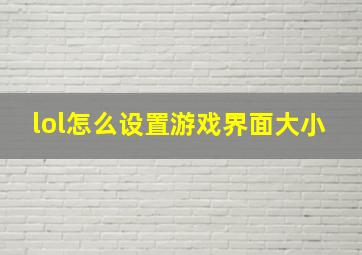 lol怎么设置游戏界面大小